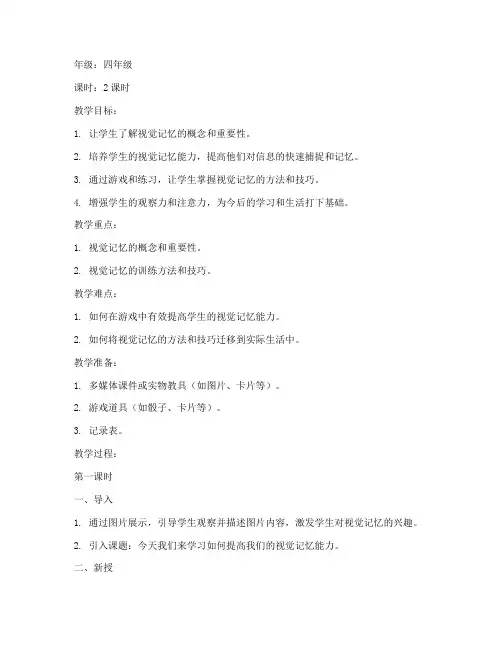 年级：四年级

课时：2 课时

教学目标：

1. 让学生了解视觉记忆的概念和重要性。

2. 培养学生的视觉记忆能力，提高他们对信息的快速捕捉和记忆。

3. 通过游戏和练习，让学生掌握视觉记忆的方法和技巧。

4. 增强学生的观察力和注意力，为今后的学习和生活打下基础。

教学重点：

1. 视觉记忆的概念和重要性。

2. 视觉记忆的训练方法和技巧。

教学难点：

1. 如何在游戏中有效提高学生的视觉记忆能力。

2. 如何将视觉记忆的方法和技巧迁移到实际生活中。

教学准备：

1. 多媒体课件或实物教具（如图片、卡片等）。

2. 游戏道具（如骰子、卡片等）。

3. 记录表。

教学过程：

第一课时

一、导入

1. 通过图片展示，引导学生观察并描述图片内容，激发学生对视觉记忆的兴趣。

2. 引入课题：今天我们来学习如何提高我们的视觉记忆能力。

二、新授